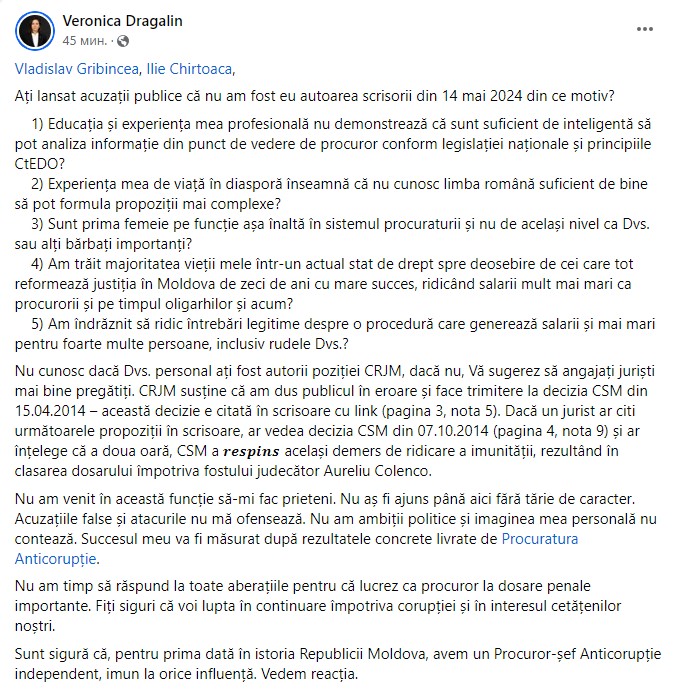 Veronica Dragalin
45 мин. ·

Vladislav Gribincea, Ilie Chirtoaca,

Ați lansat acuzații publice că nu am fost eu autoarea scrisorii din 14 mai 2024 din ce motiv?

1) Educația și experiența mea profesională nu demonstrează că sunt suficient de inteligentă să pot analiza informație din punct de vedere de procuror conform legislației naționale și principiile CtEDO?
2) Experiența mea de viață în diasporă înseamnă că nu cunosc limba română suficient de bine să pot formula propoziții mai complexe?
3) Sunt prima femeie pe funcție așa înaltă în sistemul procuraturii și nu de același nivel ca Dvs. sau alți bărbați importanți?
4) Am trăit majoritatea vieții mele într-un actual stat de drept spre deosebire de cei care tot reformează justiția în Moldova de zeci de ani cu mare succes, ridicând salarii mult mai mari ca procurorii și pe timpul oligarhilor și acum?
5) Am îndrăznit să ridic întrebări legitime despre o procedură care generează salarii și mai mari pentru foarte multe persoane, inclusiv rudele Dvs.?

Nu cunosc dacă Dvs. personal ați fost autorii poziției CRJM, dacă nu, Vă sugerez să angajați juriști mai bine pregătiți. CRJM susține că am dus publicul în eroare și face trimitere la decizia CSM din 15.04.2014 – această decizie e citată în scrisoare cu link (pagina 3, nota 5). Dacă un jurist ar citi următoarele propoziții în scrisoare, ar vedea decizia CSM din 07.10.2014 (pagina 4, nota 9) și ar înțelege că a doua oară, CSM a respins același demers de ridicare a imunității, rezultând în clasarea dosarului împotriva fostului judecător Aureliu Colenco.

Nu am venit în această funcție să-mi fac prieteni. Nu aș fi ajuns până aici fără tărie de caracter. Acuzațiile false și atacurile nu mă ofensează. Nu am ambiții politice și imaginea mea personală nu contează. Succesul meu va fi măsurat după rezultatele concrete livrate de Procuratura Anticorupție.

Nu am timp să răspund la toate aberațiile pentru că lucrez ca procuror la dosare penale importante. Fiți siguri că voi lupta în continuare împotriva corupției și în interesul cetățenilor noștri.

Sunt sigură că, pentru prima dată în istoria Republicii Moldova, avem un Procuror-șef Anticorupție independent, imun la orice influență. Vedem reacția.